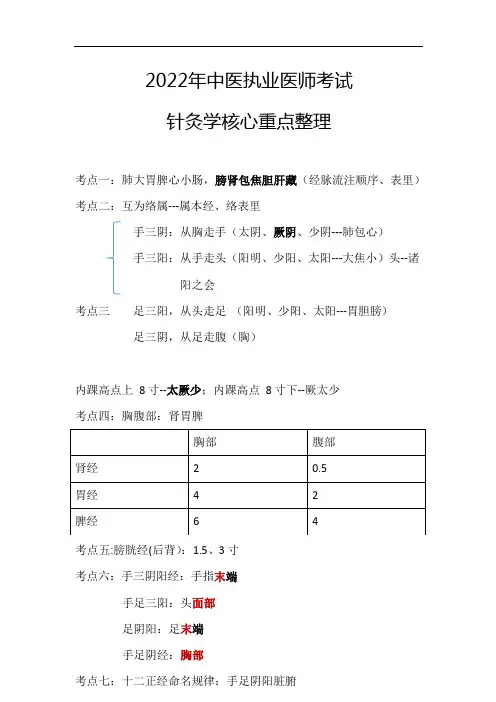 2022年中医执业医师考试

针灸学核心重点整理

考点一：肺大胃脾心小肠，膀肾包焦胆肝藏（经脉流注顺序、表里）

考点二：互为络属---属本经、络表里

手三阴：从胸走手（太阴、厥阴、少阴---肺包心）

手三阳：从手走头（阳明、少阳、太阳---大焦小）头--诸阳之会

考点三　足三阳，从头走足 （阳明、少阳、太阳---胃胆膀）

足三阴，从足走腹（胸）

内踝高点上 8 寸--太厥少；内踝高点 8 寸下--厥太少

考点四：胸腹部：肾胃脾

| | 胸部 | 腹部 |
|---|---|---|
| 肾经 | 2 | 0.5 |
| 胃经 | 4 | 2 |
| 脾经 | 6 | 4 |

考点五:膀胱经(后背)：1.5、3 寸

考点六：手三阴阳经：手指末端

手足三阳：头面部

足阴阳：足末端

手足阴经：胸部

考点七：十二正经命名规律：手足阴阳脏腑